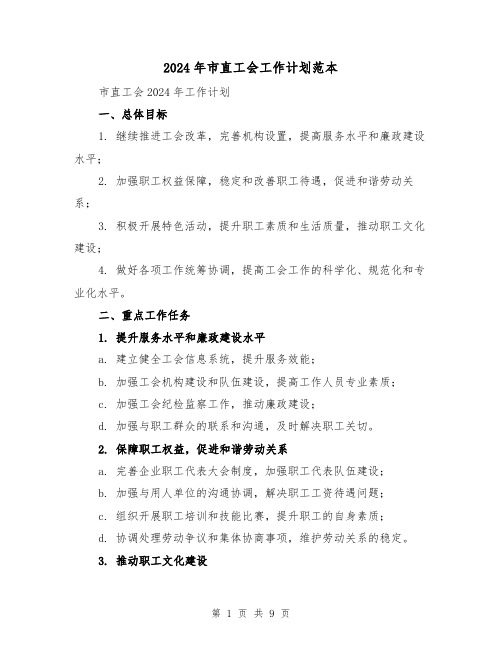 2024年市直工会工作计划范本

市直工会2024年工作计划

一、总体目标

1. 继续推进工会改革，完善机构设置，提高服务水平和廉政建设水平；

2. 加强职工权益保障，稳定和改善职工待遇，促进和谐劳动关系；

3. 积极开展特色活动，提升职工素质和生活质量，推动职工文化建设；

4. 做好各项工作统筹协调，提高工会工作的科学化、规范化和专业化水平。

二、重点工作任务

1. 提升服务水平和廉政建设水平

a. 建立健全工会信息系统，提升服务效能；

b. 加强工会机构建设和队伍建设，提高工作人员专业素质；

c. 加强工会纪检监察工作，推动廉政建设；

d. 加强与职工群众的联系和沟通，及时解决职工关切。

2. 保障职工权益，促进和谐劳动关系

a. 完善企业职工代表大会制度，加强职工代表队伍建设；

b. 加强与用人单位的沟通协调，解决职工工资待遇问题；

c. 组织开展职工培训和技能比赛，提升职工的自身素质；

d. 协调处理劳动争议和集体协商事项，维护劳动关系的稳定。

3. 推动职工文化建设

第 1 页 共 9 页